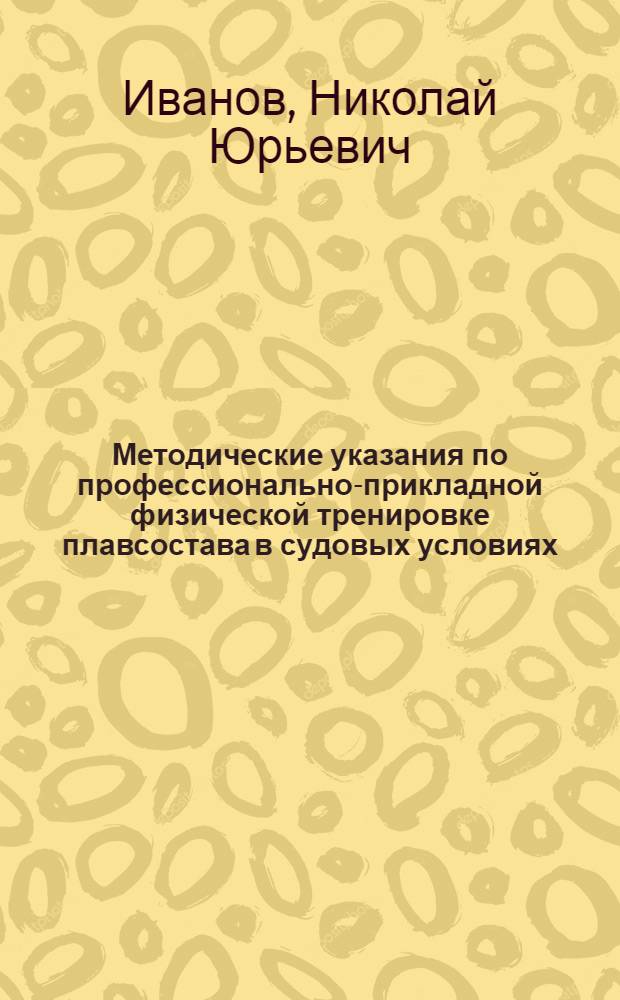 Иванов, Николай Юрьевич

Методические указания по профессионально-прикладной физической тренировке плавсостава в судовых условиях